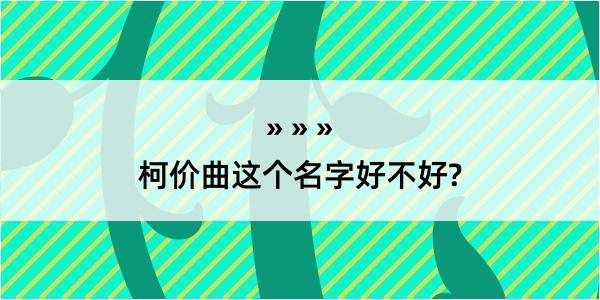 » » »
柯价曲这个名字好不好?